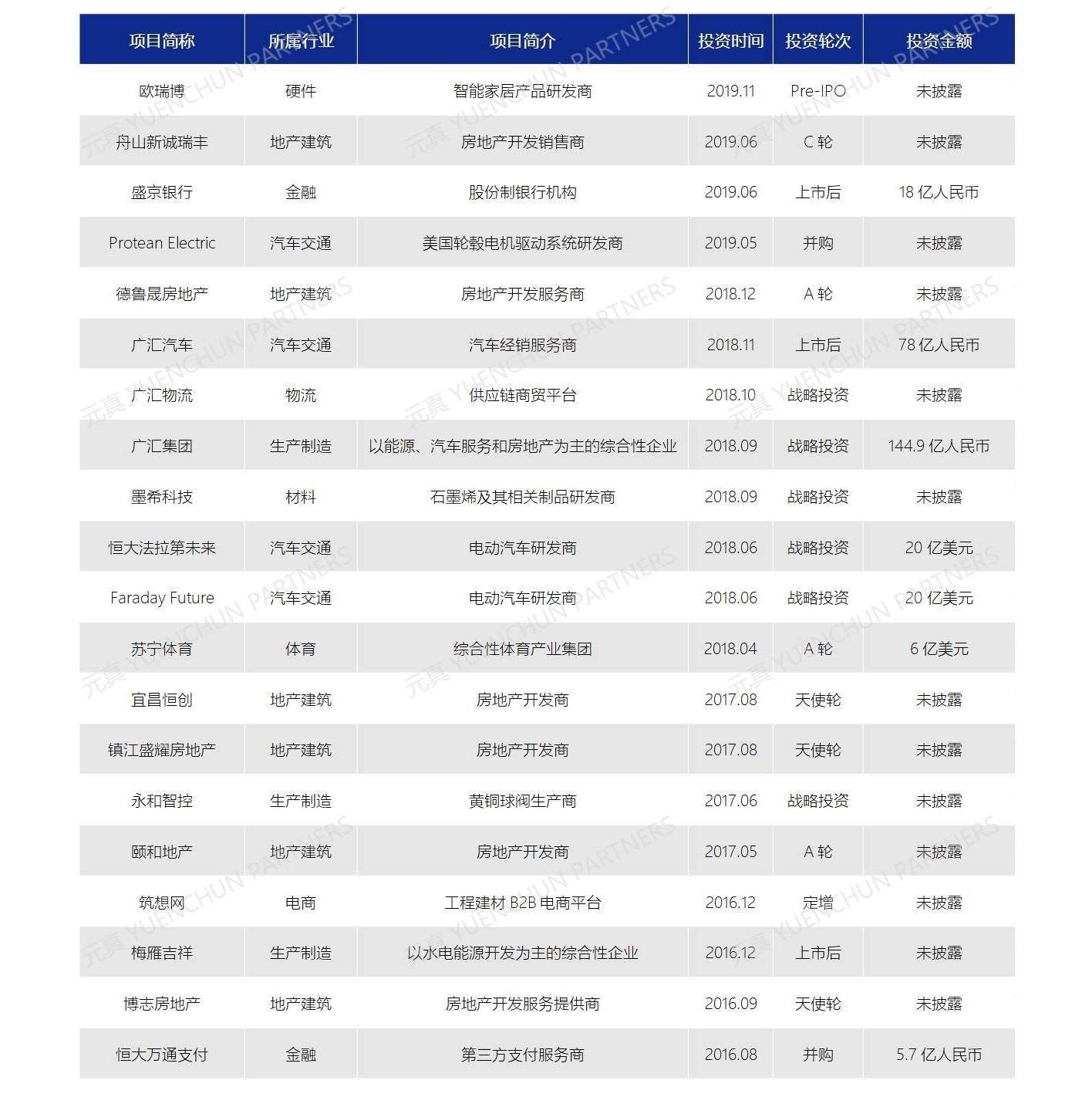 | 项目简称 | 所属行业 | 项目简介 | 投资时间 | 投资轮次 | 投资金额 |
|---|---|---|---|---|---|
| 欧瑞博 | 硬件 | 智能家居产品研发商 | 2019.11 | Pre-IPO | 未披露 |
| 舟山新诚瑞丰 | 地产建筑 | 房地产开发销售商 | 2019.06 | C 轮 | 未披露 |
| 盛京银行 | 金融 | 股份制银行机构 | 2019.06 | 上市后 | 18 亿人民币 |
| Protean Electric | 汽车交通 | 美国轮毂电机驱动系统研发商 | 2019.05 | 并购 | 未披露 |
| 德鲁晟房地产 | 地产建筑 | 房地产开发服务商 | 2018.12 | A 轮 | 未披露 |
| 广汇汽车 | 汽车交通 | 汽车经销服务商 | 2018.11 | 上市后 | 78 亿人民币 |
| 广汇物流 | 物流 | 供应链商贸平台 | 2018.10 | 战略投资 | 未披露 |
| 广汇集团 | 生产制造 | 以能源、汽车服务和房地产为主的综合性企业 | 2018.09 | 战略投资 | 144.9 亿人民币 |
| 墨希科技 | 材料 | 石墨烯及其相关制品研发商 | 2018.09 | 战略投资 | 未披露 |
| 恒大法拉第未来 | 汽车交通 | 电动汽车研发商 | 2018.06 | 战略投资 | 20 亿美元 |
| Faraday Future | 汽车交通 | 电动汽车研发商 | 2018.06 | 战略投资 | 20 亿美元 |
| 苏宁体育 | 体育 | 综合性体育产业集团 | 2018.04 | A 轮 | 6 亿美元 |
| 宜昌恒创 | 地产建筑 | 房地产开发商 | 2017.08 | 天使轮 | 未披露 |
| 镇江盛耀房地产 | 地产建筑 | 房地产开发商 | 2017.08 | 天使轮 | 未披露 |
| 永和智控 | 生产制造 | 黄铜球阀生产商 | 2017.06 | 战略投资 | 未披露 |
| 颐和地产 | 地产建筑 | 房地产开发商 | 2017.05 | A 轮 | 未披露 |
| 筑想网 | 电商 | 工程建材 B2B 电商平台 | 2016.12 | 定增 | 未披露 |
| 梅雁吉祥 | 生产制造 | 以水电能源开发为主的综合性企业 | 2016.12 | 上市后 | 未披露 |
| 博志房地产 | 地产建筑 | 房地产开发服务提供商 | 2016.09 | 天使轮 | 未披露 |
| 恒大万通支付 | 金融 | 第三方支付服务商 | 2016.08 | 并购 | 5.7 亿人民币 |

元真 YUENCHUN PARTNERS